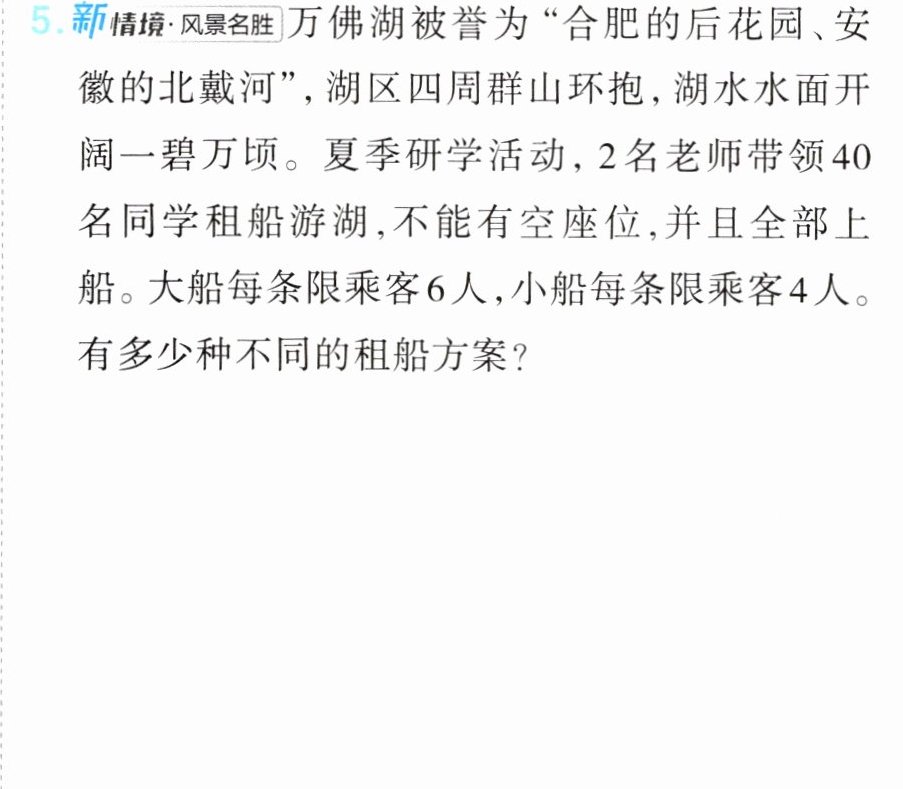 5.新情境·风景名胜 万佛湖被誉为“合肥的后花园、安徽的北戴河”,湖区四周群山环抱,湖水水面开阔一碧万顷。夏季研学活动,2名老师带领40名同学租船游湖,不能有空座位,并且全部上船。大船每条限乘客6人,小船每条限乘客4人。有多少种不同的租船方案?